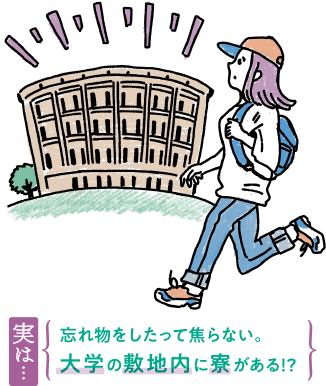 実は…

忘れ物をしたって焦らない。
大学の敷地内に寮がある!?